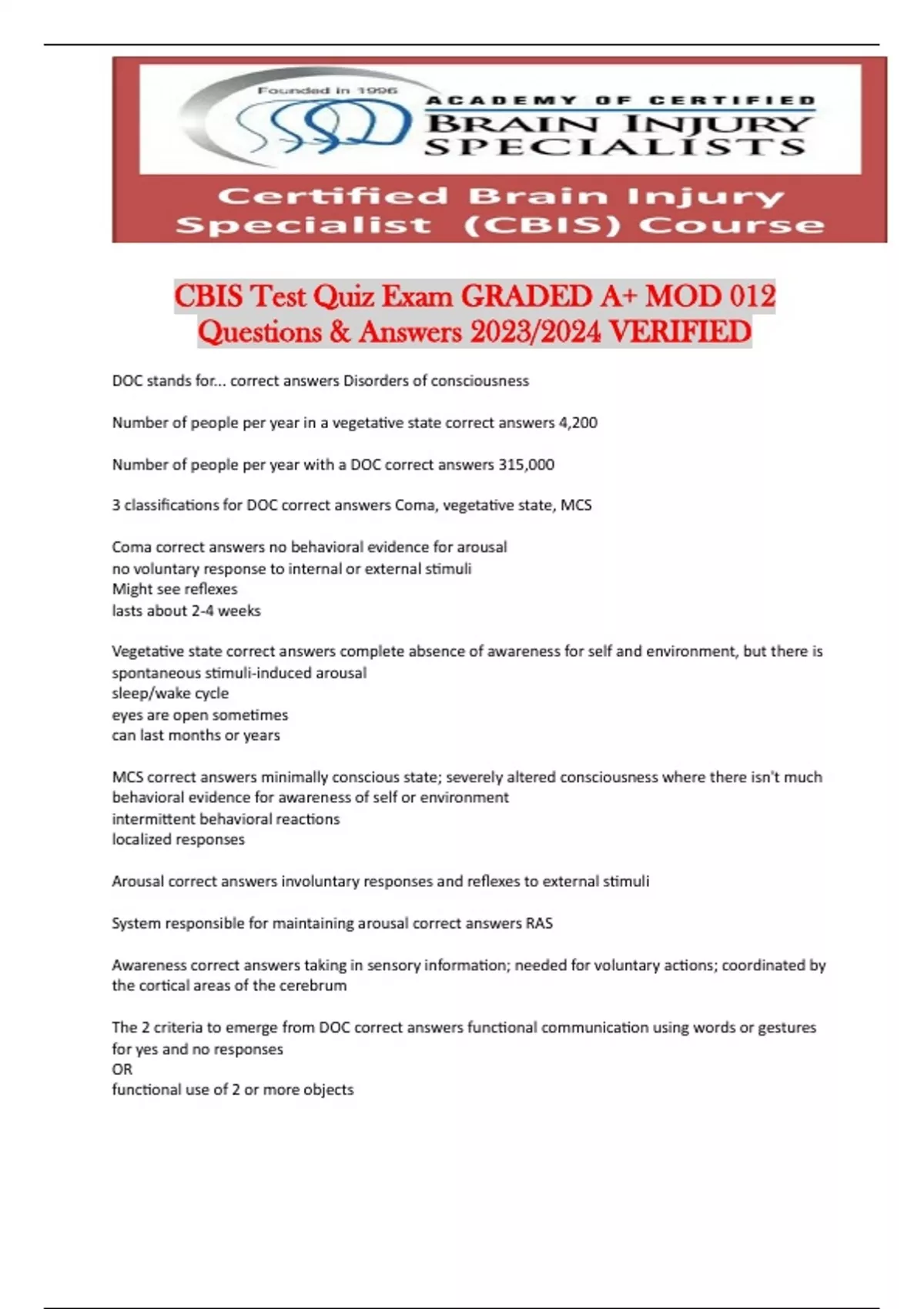 Founded in 1996

ACADEMY OF CERTIFIED BRAIN INJURY SPECIALISTS

Certified Brain Injury Specialist (CBIS) Course

CBIS Test Quiz Exam GRADED A+ MOD 012 Questions & Answers 2023/2024 VERIFIED

DOC stands for... correct answers Disorders of consciousness

Number of people per year in a vegetative state correct answers 4,200

Number of people per year with a DOC correct answers 315,000

3 classifications for DOC correct answers Coma, vegetative state, MCS

Coma correct answers no behavioral evidence for arousal
no voluntary response to internal or external stimuli
Might see reflexes
lasts about 2-4 weeks

Vegetative state correct answers complete absence of awareness for self and environment, but there is spontaneous stimuli-induced arousal
sleep/wake cycle
eyes are open sometimes
can last months or years

MCS correct answers minimally conscious state; severely altered consciousness where there isn't much behavioral evidence for awareness of self or environment
intermittent behavioral reactions
localized responses

Arousal correct answers involuntary responses and reflexes to external stimuli

System responsible for maintaining arousal correct answers RAS

Awareness correct answers taking in sensory information; needed for voluntary actions; coordinated by the cortical areas of the cerebrum

The 2 criteria to emerge from DOC correct answers functional communication using words or gestures for yes and no responses
OR
functional use of 2 or more objects